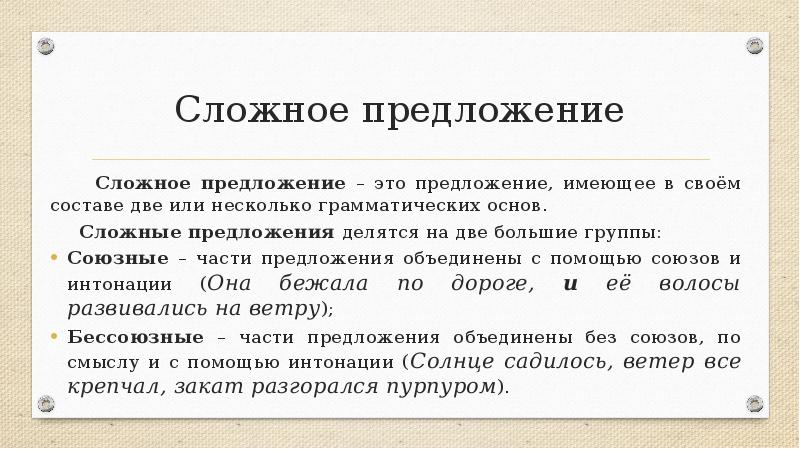 Сложное предложение

Сложное предложение – это предложение, имеющее в своём составе две или несколько грамматических основ.

Сложные предложения делятся на две большие группы:

• Союзные – части предложения объединены с помощью союзов и интонации (Она бежала по дороге, и её волосы развивались на ветру);

• Бессоюзные – части предложения объединены без союзов, по смыслу и с помощью интонации (Солнце садилось, ветер все крепчал, закат разгорался пурпуром).